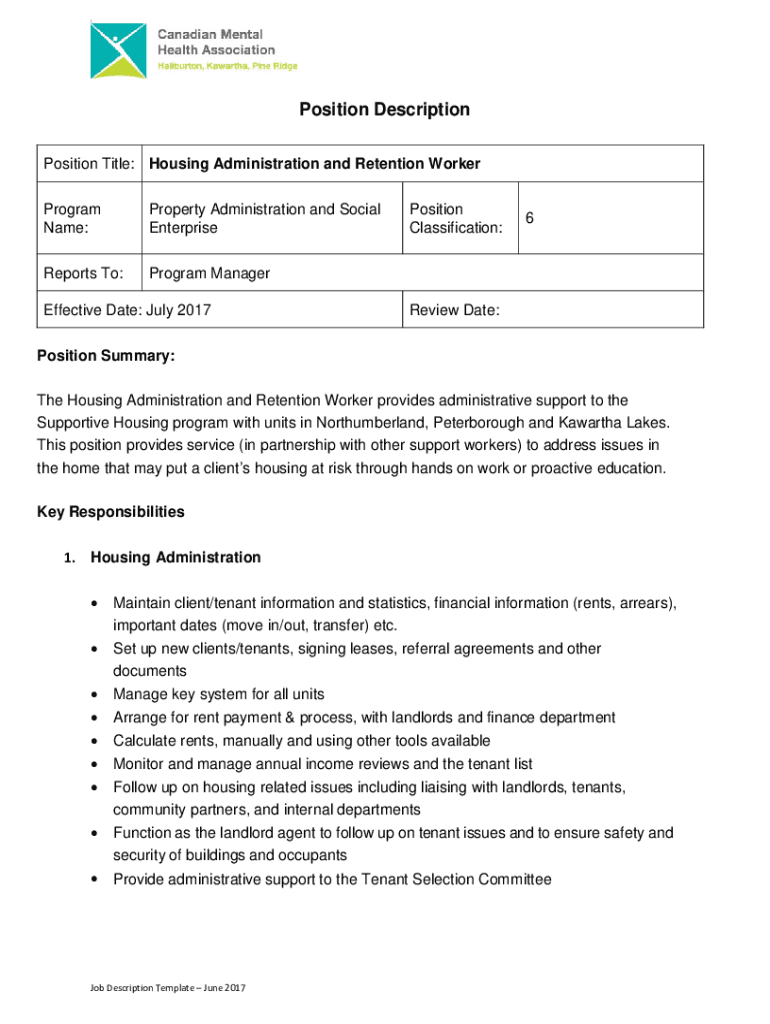 Canadian Mental Health Association
Haliburton, Kawartha, Pine Ridge

Position Description

| Position Title: | Housing Administration and Retention Worker | | |
|---|---|---|---|
| Program Name: | Property Administration and Social Enterprise | Position Classification: | 6 |
| Reports To: | Program Manager | | |
| Effective Date: July 2017 | | Review Date: | |

Position Summary:

The Housing Administration and Retention Worker provides administrative support to the Supportive Housing program with units in Northumberland, Peterborough and Kawartha Lakes. This position provides service (in partnership with other support workers) to address issues in the home that may put a client's housing at risk through hands on work or proactive education.

Key Responsibilities

1. Housing Administration

• Maintain client/tenant information and statistics, financial information (rents, arrears), important dates (move in/out, transfer) etc.
• Set up new clients/tenants, signing leases, referral agreements and other documents
• Manage key system for all units
• Arrange for rent payment & process, with landlords and finance department
• Calculate rents, manually and using other tools available
• Monitor and manage annual income reviews and the tenant list
• Follow up on housing related issues including liaising with landlords, tenants, community partners, and internal departments
• Function as the landlord agent to follow up on tenant issues and to ensure safety and security of buildings and occupants
• Provide administrative support to the Tenant Selection Committee

Job Description Template – June 2017